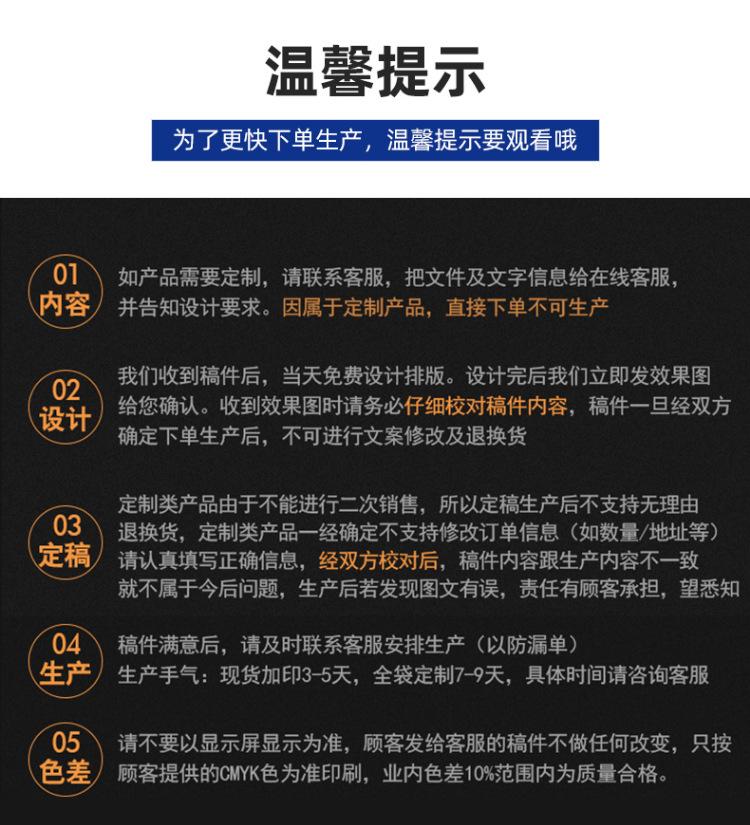 温馨提示

为了更快下单生产，温馨提示要观看哦

01
内容
如产品需要定制，请联系客服，把文件及文字信息给在线客服，并告知设计要求。因属于定制产品，直接下单不可生产

02
设计
我们收到稿件后，当天免费设计排版。设计完后我们立即发效果图给您确认。收到效果图时请务必仔细校对稿件内容，稿件一旦经双方确定下单生产后，不可进行文案修改及退换货

03
定稿
定制类产品由于不能进行二次销售，所以定稿生产后不支持无理由退换货，定制类产品一经确定不支持修改订单信息（如数量/地址等）请认真填写正确信息，经双方校对后，稿件内容跟生产内容不一致就不属于今后问题，生产后若发现图文有误，责任有顾客承担，望悉知

04
生产
稿件满意后，请及时联系客服安排生产（以防漏单）
生产手气：现货加印3-5天，全袋定制7-9天，具体时间请咨询客服

05
色差
请不要以显示屏显示为准，顾客发给客服的稿件不做任何改变，只按顾客提供的CMYK色为准印刷，业内色差10%范围内为质量合格。